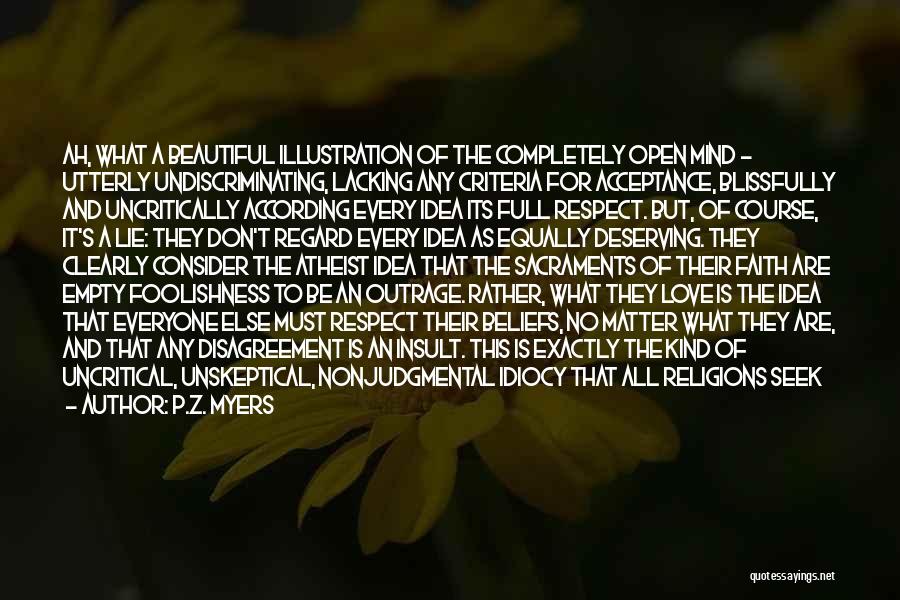 AH, WHAT A BEAUTIFUL ILLUSTRATION OF THE COMPLETELY OPEN MIND - UTTERLY UNDISCRIMINATING, LACKING ANY CRITERIA FOR ACCEPTANCE, BLISSFULLY AND UNCRITICALLY ACCORDING EVERY IDEA ITS FULL RESPECT. BUT, OF COURSE, IT'S A LIE: THEY DON'T REGARD EVERY IDEA AS EQUALLY DESERVING. THEY CLEARLY CONSIDER THE ATHEIST IDEA THAT THE SACRAMENTS OF THEIR FAITH ARE EMPTY FOOLISHNESS TO BE AN OUTRAGE. RATHER, WHAT THEY LOVE IS THE IDEA THAT EVERYONE ELSE MUST RESPECT THEIR BELIEFS, NO MATTER WHAT THEY ARE, AND THAT ANY DISAGREEMENT IS AN INSULT. THIS IS EXACTLY THE KIND OF UNCRITICAL, UNSKEPTICAL, NONJUDGMENTAL IDIOCY THAT ALL RELIGIONS SEEK - AUTHOR: P.Z. MYERS

quotessayings.net